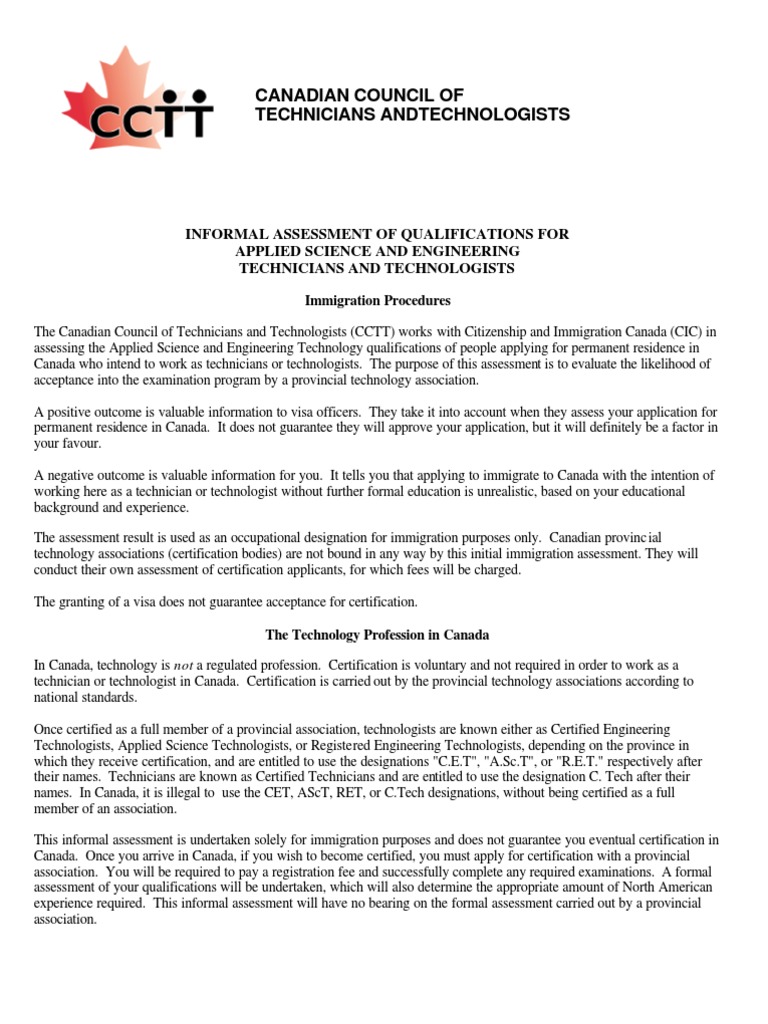 CCTT

CANADIAN COUNCIL OF TECHNICIANS ANDTECHNOLOGISTS

INFORMAL ASSESSMENT OF QUALIFICATIONS FOR APPLIED SCIENCE AND ENGINEERING TECHNICIANS AND TECHNOLOGISTS

Immigration Procedures

The Canadian Council of Technicians and Technologists (CCTT) works with Citizenship and Immigration Canada (CIC) in assessing the Applied Science and Engineering Technology qualifications of people applying for permanent residence in Canada who intend to work as technicians or technologists. The purpose of this assessment is to evaluate the likelihood of acceptance into the examination program by a provincial technology association.

A positive outcome is valuable information to visa officers. They take it into account when they assess your application for permanent residence in Canada. It does not guarantee they will approve your application, but it will definitely be a factor in your favour.

A negative outcome is valuable information for you. It tells you that applying to immigrate to Canada with the intention of working here as a technician or technologist without further formal education is unrealistic, based on your educational background and experience.

The assessment result is used as an occupational designation for immigration purposes only. Canadian provincial technology associations (certification bodies) are not bound in any way by this initial immigration assessment. They will conduct their own assessment of certification applicants, for which fees will be charged.

The granting of a visa does not guarantee acceptance for certification.

The Technology Profession in Canada

In Canada, technology is not a regulated profession. Certification is voluntary and not required in order to work as a technician or technologist in Canada. Certification is carried out by the provincial technology associations according to national standards.

Once certified as a full member of a provincial association, technologists are known either as Certified Engineering Technologists, Applied Science Technologists, or Registered Engineering Technologists, depending on the province in which they receive certification, and are entitled to use the designations "C.E.T", "A.Sc.T", or "R.E.T." respectively after their names. Technicians are known as Certified Technicians and are entitled to use the designation C. Tech after their names. In Canada, it is illegal to use the CET, AScT, RET, or C.Tech designations, without being certified as a full member of an association.

This informal assessment is undertaken solely for immigration purposes and does not guarantee you eventual certification in Canada. Once you arrive in Canada, if you wish to become certified, you must apply for certification with a provincial association. You will be required to pay a registration fee and successfully complete any required examinations. A formal assessment of your qualifications will be undertaken, which will also determine the appropriate amount of North American experience required. This informal assessment will have no bearing on the formal assessment carried out by a provincial association.